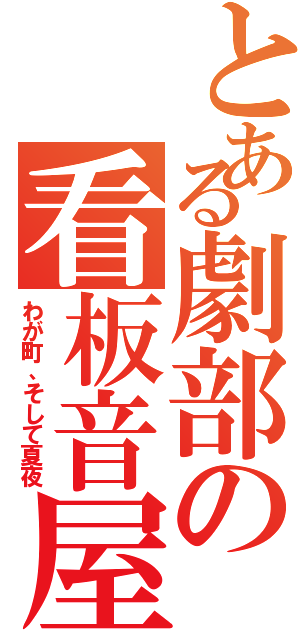 とある劇部の看板音屋

わが町、そして夏夜